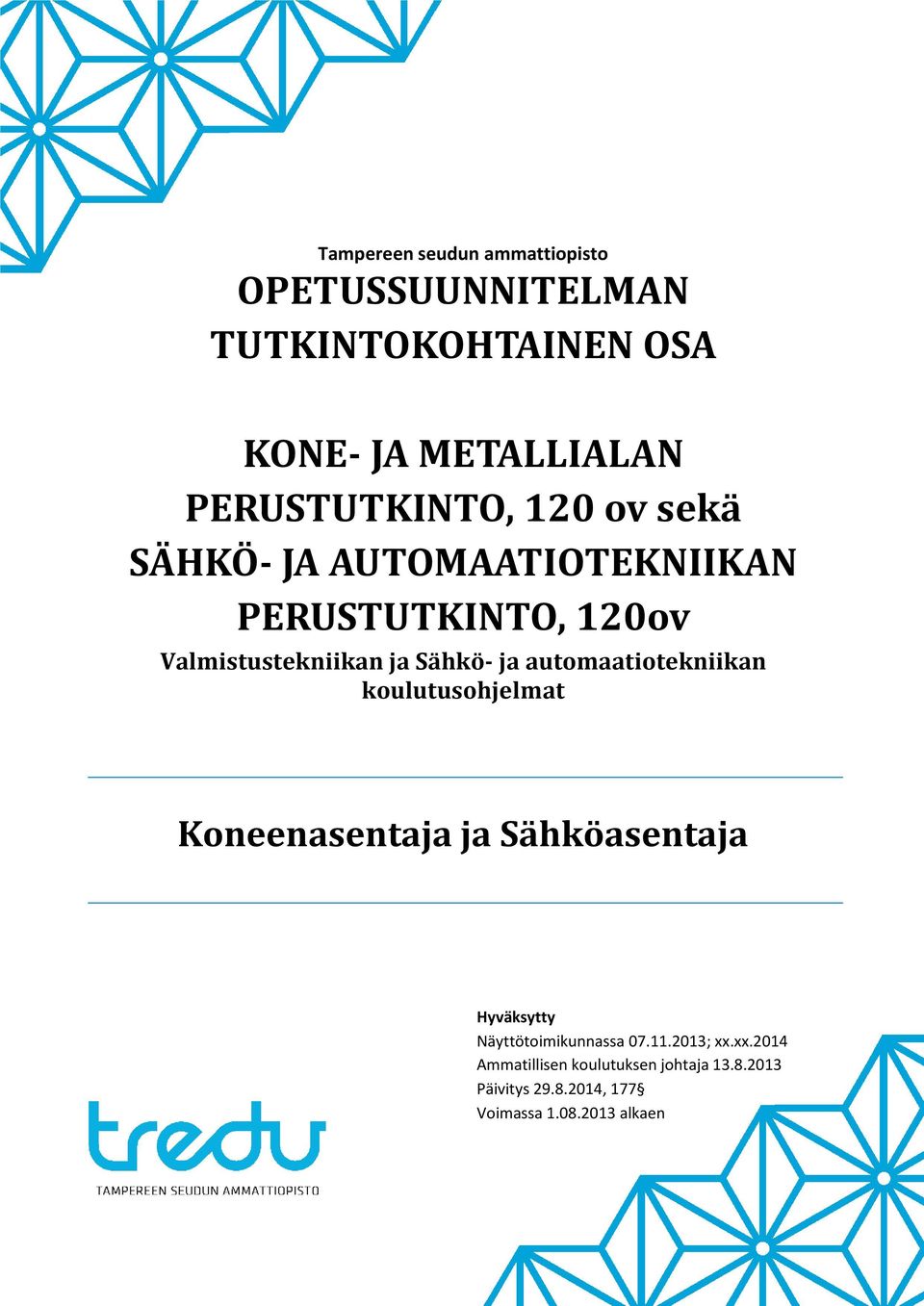 Tampereen seudun ammattiopisto

OPETUSSUUNNITELMAN TUTKINTOKOHTAINEN OSA

KONE- JA METALLIALAN PERUSTUTKINTO, 120 ov sekä SÄHKÖ- JA AUTOMAATIOTEKNIIKAN PERUSTUTKINTO, 120ov

Valmistustekniikan ja Sähkö- ja automaatiotekniikan koulutusohjelmat

Koneenasentaja ja Sähköasentaja

Hyväksytty
Näyttötoimikunnassa 07.11.2013; xx.xx.2014
Ammatillisen koulutuksen johtaja 13.8.2013
Päivitys 29.8.2014, 177§
Voimassa 1.08.2013 alkaen

tredu
TAMPEREEN SEUDUN AMMATTIOPISTO